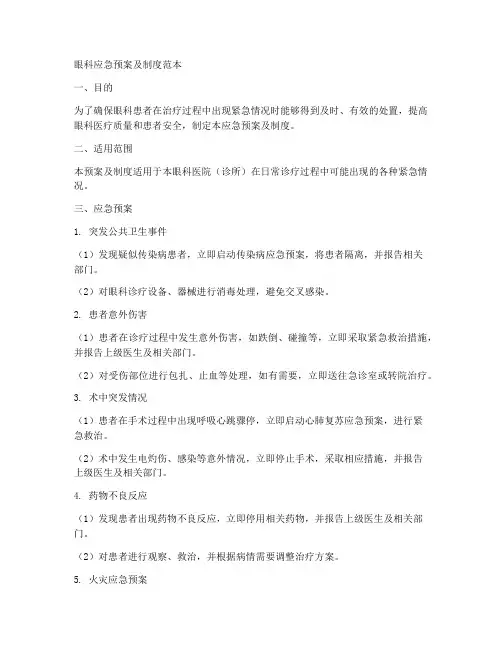 眼科应急预案及制度范本

一、目的

为了确保眼科患者在治疗过程中出现紧急情况时能够得到及时、有效的处置，提高眼科医疗质量和患者安全，制定本应急预案及制度。

二、适用范围

本预案及制度适用于本眼科医院（诊所）在日常诊疗过程中可能出现的各种紧急情况。

三、应急预案

1. 突发公共卫生事件

（1）发现疑似传染病患者，立即启动传染病应急预案，将患者隔离，并报告相关部门。

（2）对眼科诊疗设备、器械进行消毒处理，避免交叉感染。

2. 患者意外伤害

（1）患者在诊疗过程中发生意外伤害，如跌倒、碰撞等，立即采取紧急救治措施，并报告上级医生及相关部门。

（2）对受伤部位进行包扎、止血等处理，如有需要，立即送往急诊室或转院治疗。

3. 术中突发情况

（1）患者在手术过程中出现呼吸心跳骤停，立即启动心肺复苏应急预案，进行紧急救治。

（2）术中发生电灼伤、感染等意外情况，立即停止手术，采取相应措施，并报告上级医生及相关部门。

4. 药物不良反应

（1）发现患者出现药物不良反应，立即停用相关药物，并报告上级医生及相关部门。

（2）对患者进行观察、救治，并根据病情需要调整治疗方案。

5. 火灾应急预案